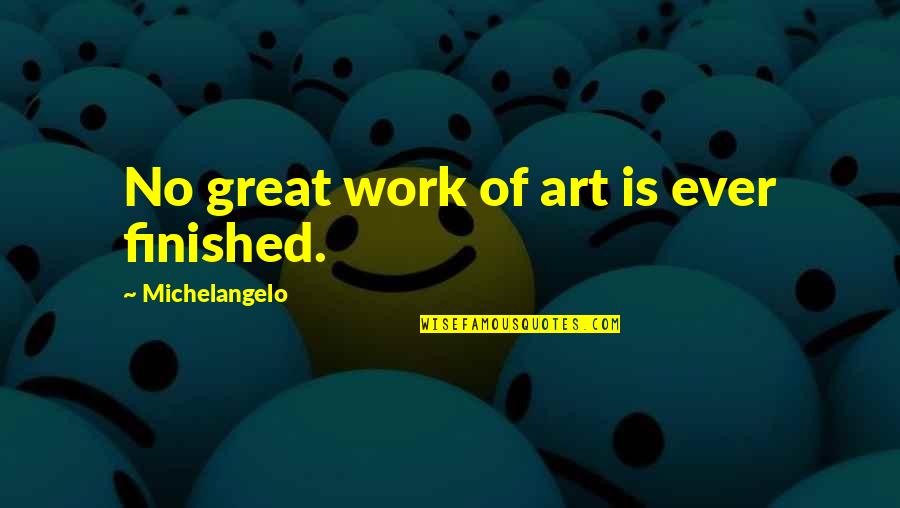 No great work of art is ever finished.

~ Michelangelo

WISEFAMOUSQUOTES.COM